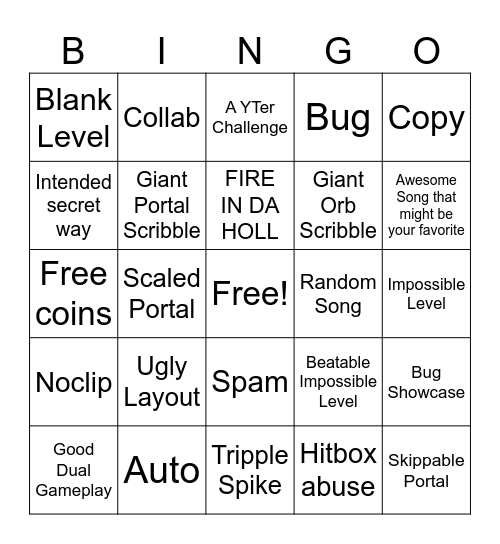 | B | I | N | G | O |
|---|---|---|---|---|
| Blank Level | Collab | A YTer Challenge | Bug | Copy |
| Intended secret way | Giant Portal Scribble | FIRE IN DA HOLL | Giant Orb Scribble | Awesome Song that might be your favorite |
| Free coins | Scaled Portal | Free! | Random Song | Impossible Level |
| Noclip | Ugly Layout | Spam | Beatable Impossible Level | Bug Showcase |
| Good Dual Gameplay | Auto | Tripple Spike | Hitbox abuse | Skippable Portal |